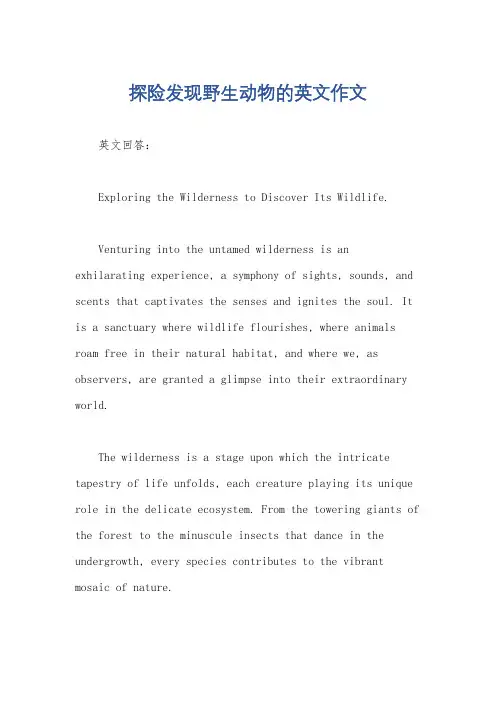 探险发现野生动物的英文作文

英文回答：

Exploring the Wilderness to Discover Its Wildlife.

Venturing into the untamed wilderness is an exhilarating experience, a symphony of sights, sounds, and scents that captivates the senses and ignites the soul. It is a sanctuary where wildlife flourishes, where animals roam free in their natural habitat, and where we, as observers, are granted a glimpse into their extraordinary world.

The wilderness is a stage upon which the intricate tapestry of life unfolds, each creature playing its unique role in the delicate ecosystem. From the towering giants of the forest to the minuscule insects that dance in the undergrowth, every species contributes to the vibrant mosaic of nature.